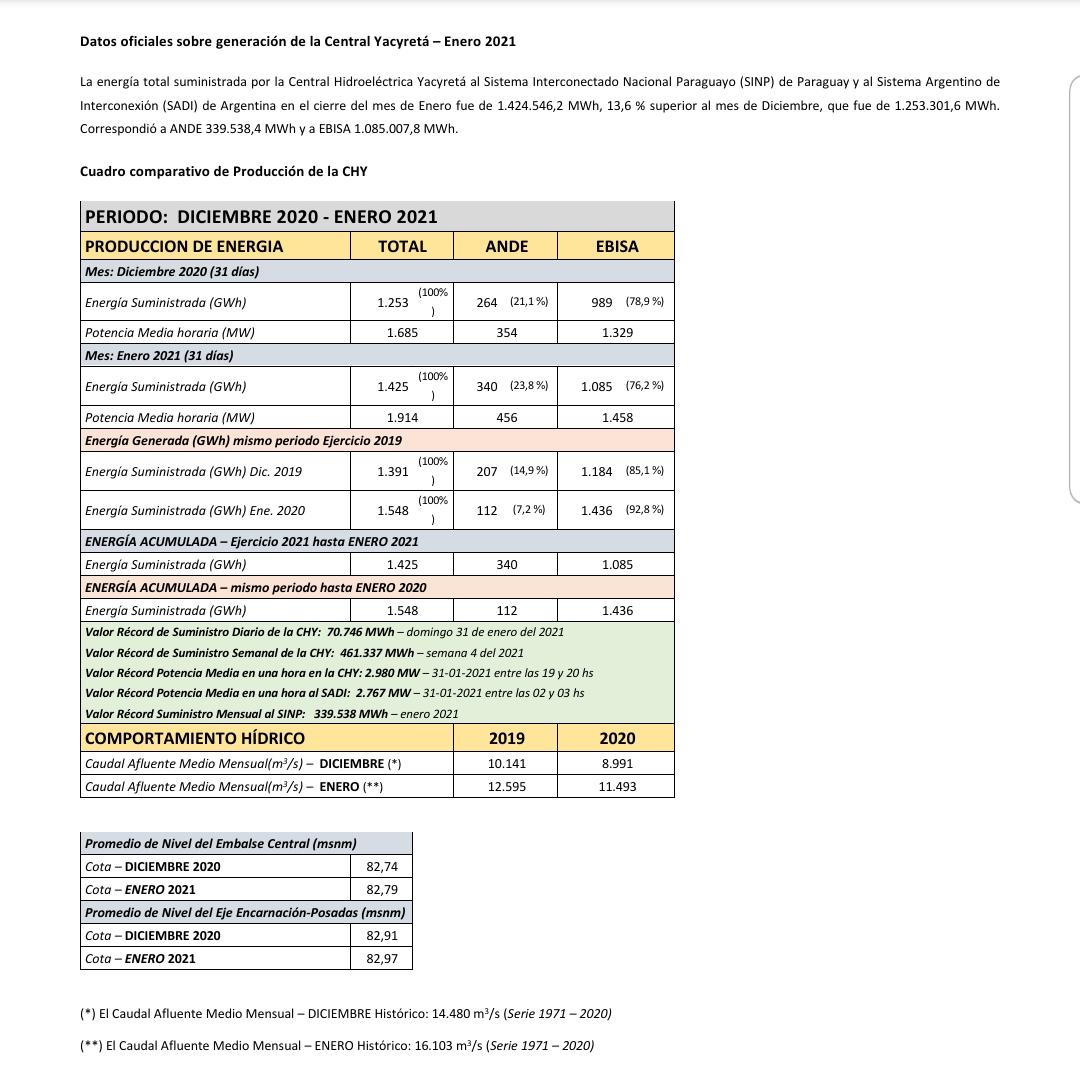 Datos oficiales sobre generación de la Central Yacyretá – Enero 2021

La energía total suministrada por la Central Hidroeléctrica Yacyretá al Sistema Interconectado Nacional Paraguayo (SINP) de Paraguay y al Sistema Argentino de Interconexión (SADI) de Argentina en el cierre del mes de Enero fue de 1.424.546,2 MWh, 13,6 % superior al mes de Diciembre, que fue de 1.253.301,6 MWh. Correspondió a ANDE 339.538,4 MWh y a EBISA 1.085.007,8 MWh.

Cuadro comparativo de Producción de la CHY

| PERIODO: DICIEMBRE 2020 - ENERO 2021 | | | |
|---|---|---|---|
| PRODUCCION DE ENERGIA | TOTAL | ANDE | EBISA |
| Mes: Diciembre 2020 (31 días) | | | |
| Energía Suministrada (GWh) | 1.253 (100% ) | 264 (21,1 %) | 989 (78,9 %) |
| Potencia Media horaria (MW) | 1.685 | 354 | 1.329 |
| Mes: Enero 2021 (31 días) | | | |
| Energía Suministrada (GWh) | 1.425 (100% ) | 340 (23,8 %) | 1.085 (76,2 %) |
| Potencia Media horaria (MW) | 1.914 | 456 | 1.458 |
| Energía Generada (GWh) mismo periodo Ejercicio 2019 | | | |
| Energía Suministrada (GWh) Dic. 2019 | 1.391 (100% ) | 207 (14,9 %) | 1.184 (85,1 %) |
| Energía Suministrada (GWh) Ene. 2020 | 1.548 (100% ) | 112 (7,2 %) | 1.436 (92,8 %) |
| ENERGÍA ACUMULADA – Ejercicio 2021 hasta ENERO 2021 | | | |
| Energía Suministrada (GWh) | 1.425 | 340 | 1.085 |
| ENERGÍA ACUMULADA – mismo periodo hasta ENERO 2020 | | | |
| Energía Suministrada (GWh) | 1.548 | 112 | 1.436 |
| Valor Récord de Suministro Diario de la CHY: 70.746 MWh – domingo 31 de enero del 2021 | | | |
| Valor Récord de Suministro Semanal de la CHY: 461.337 MWh – semana 4 del 2021 | | | |
| Valor Récord Potencia Media en una hora en la CHY: 2.980 MW – 31-01-2021 entre las 19 y 20 hs | | | |
| Valor Récord Potencia Media en una hora al SADI: 2.767 MW – 31-01-2021 entre las 02 y 03 hs | | | |
| Valor Récord Suministro Mensual al SINP: 339.538 MWh – enero 2021 | | | |
| COMPORTAMIENTO HÍDRICO | | 2019 | 2020 |
| Caudal Afluente Medio Mensual($m^3/s$) – DICIEMBRE (*) | | 10.141 | 8.991 |
| Caudal Afluente Medio Mensual($m^3/s$) – ENERO (**) | | 12.595 | 11.493 |

| Promedio de Nivel del Embalse Central (msnm) | |
|---|---|
| Cota – DICIEMBRE 2020 | 82,74 |
| Cota – ENERO 2021 | 82,79 |
| Promedio de Nivel del Eje Encarnación-Posadas (msnm) | |
| Cota – DICIEMBRE 2020 | 82,91 |
| Cota – ENERO 2021 | 82,97 |

(*) El Caudal Afluente Medio Mensual – DICIEMBRE Histórico: 14.480 $m^3/s$ (Serie 1971 – 2020)

(**) El Caudal Afluente Medio Mensual – ENERO Histórico: 16.103 $m^3/s$ (Serie 1971 – 2020)